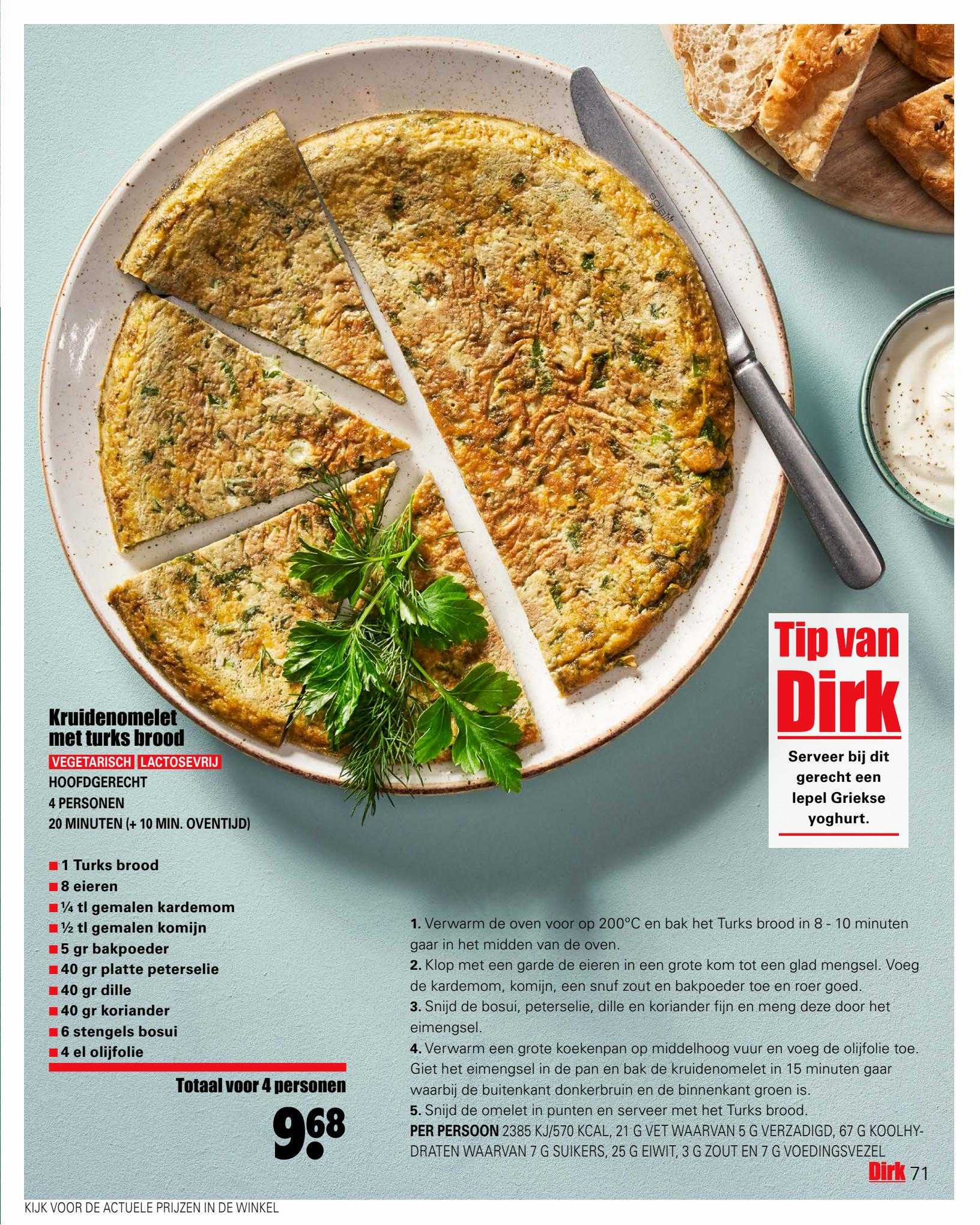 Tip van Dirk

Serveer bij dit gerecht een lepel Griekse yoghurt.

Kruidenomelet met turks brood

VEGETARISCH LACTOSEVRIJ

HOOFDGERECHT

4 PERSONEN

20 MINUTEN (+ 10 MIN. OVENTIJD)

■ 1 Turks brood
■ 8 eieren
■ ¼ tl gemalen kardemom
■ ½ tl gemalen komijn
■ 5 gr bakpoeder
■ 40 gr platte peterselie
■ 40 gr dille
■ 40 gr koriander
■ 6 stengels bosui
■ 4 el olijfolie

Totaal voor 4 personen

9.68

1. Verwarm de oven voor op 200°C en bak het Turks brood in 8 - 10 minuten gaar in het midden van de oven.
2. Klop met een garde de eieren in een grote kom tot een glad mengsel. Voeg de kardemom, komijn, een snuf zout en bakpoeder toe en roer goed.
3. Snijd de bosui, peterselie, dille en koriander fijn en meng deze door het eimengsel.
4. Verwarm een grote koekenpan op middelhoog vuur en voeg de olijfolie toe. Giet het eimengsel in de pan en bak de kruidenomelet in 15 minuten gaar waarbij de buitenkant donkerbruin en de binnenkant groen is.
5. Snijd de omelet in punten en serveer met het Turks brood.
PER PERSOON 2385 KJ/570 KCAL, 21 G VET WAARVAN 5 G VERZADIGD, 67 G KOOLHYDRATEN WAARVAN 7 G SUIKERS, 25 G EIWIT, 3 G ZOUT EN 7 G VOEDINGSVEZEL

Dirk 71

KIJK VOOR DE ACTUELE PRIJZEN IN DE WINKEL